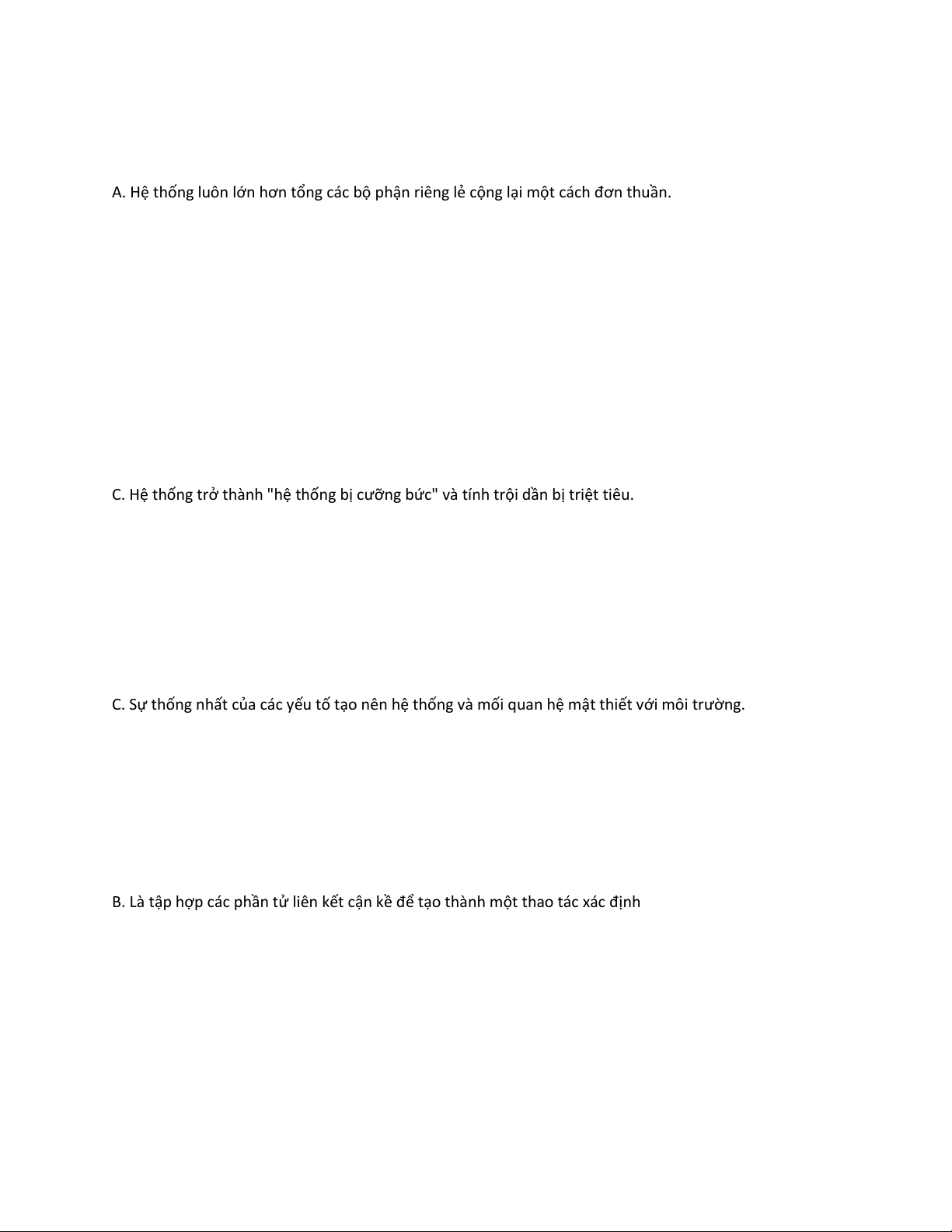 A. Hệ thống luôn lớn hơn tổng các bộ phận riêng lẻ cộng lại một cách đơn thuần.

C. Hệ thống trở thành "hệ thống bị cưỡng bức" và tính trội dần bị triệt tiêu.

C. Sự thống nhất của các yếu tố tạo nên hệ thống và mối quan hệ mật thiết với môi trường.

B. Là tập hợp các phần tử liên kết cận kề để tạo thành một thao tác xác định